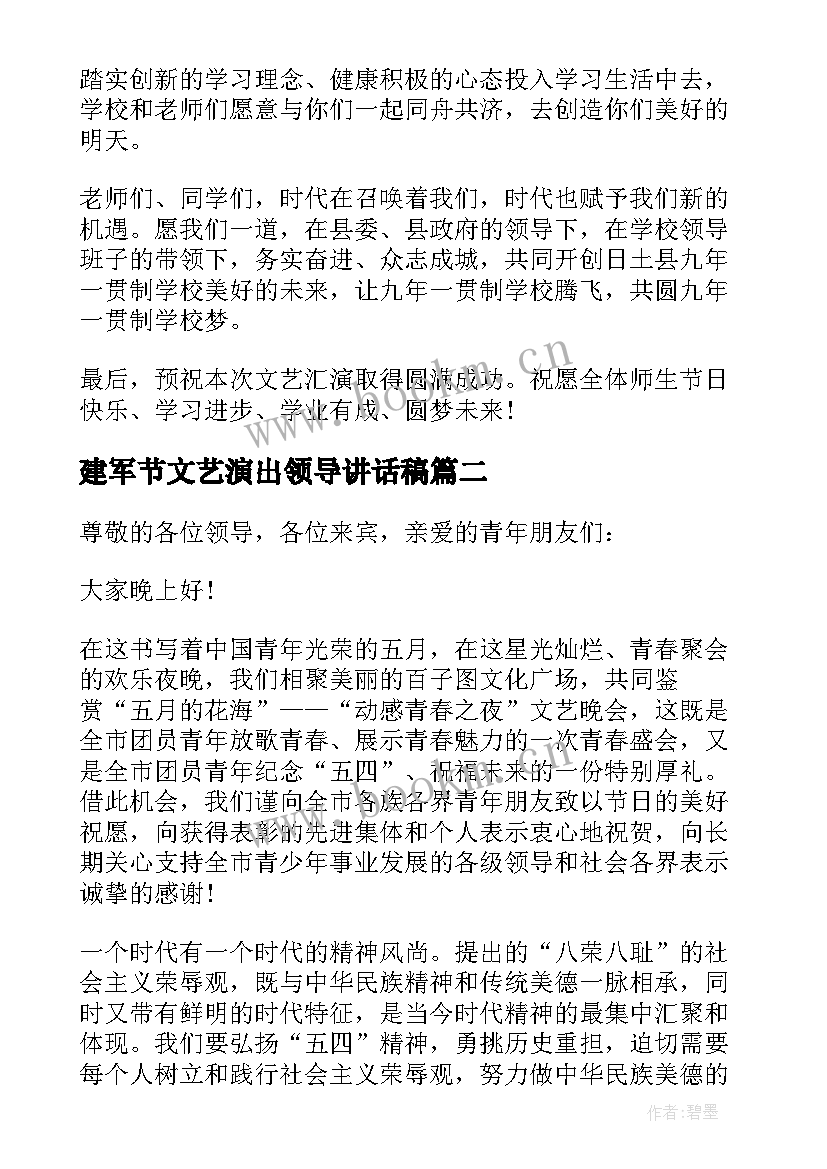 踏实创新的学习理念、健康积极的心态投入学习生活中去，学校和老师们愿意与你们一起同舟共济，去创造你们美好的明天。

老师们、同学们，时代在召唤着我们，时代也赋予我们新的机遇。愿我们一道，在县委、县政府的领导下，在学校领导班子的带领下，务实奋进、众志成城，共同开创日土县九年一贯制学校美好的未来，让九年一贯制学校腾飞，共圆九年一贯制学校梦。

最后，预祝本次文艺汇演取得圆满成功。祝愿全体师生节日快乐、学习进步、学业有成、圆梦未来！

www.bookm.cn

建军节文艺演出领导讲话稿篇二

尊敬的各位领导，各位来宾，亲爱的青年朋友们：

大家晚上好！

在这书写着中国青年光荣的五月，在这星光灿烂、青春聚会的欢乐夜晚，我们相聚美丽的百子图文化广场，共同鉴赏“五月的花海”——“动感青春之夜”文艺晚会，这既是全市团员青年放歌青春、展示青春魅力的一次青春盛会，又是全市团员青年纪念“五四”、祝福未来的一份特别厚礼。借此机会，我们谨向全市各族各界青年朋友致以节日的美好祝愿，向获得表彰的先进集体和个人表示衷心地祝贺，向长期关心支持全市青少年事业发展的各级领导和社会各界表示诚挚的感谢！

一个时代有一个时代的精神风尚。提出的“八荣八耻”的社会主义荣辱观，既与中华民族精神和传统美德一脉相承，同时又带有鲜明的时代特征，是当今时代精神的最集中汇聚和体现。我们要弘扬“五四”精神，勇挑历史重担，迫切需要每个人树立和践行社会主义荣辱观，努力做中华民族美德的

作者：碧墨